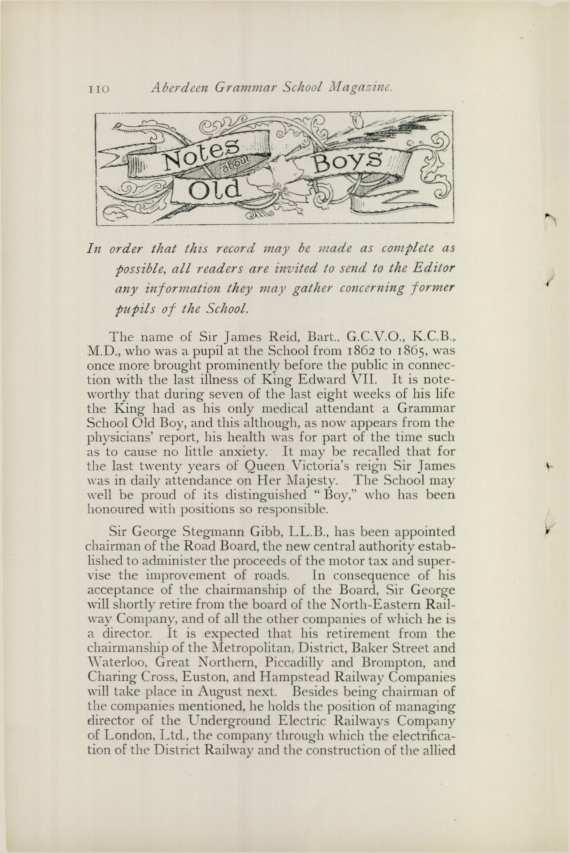 110 Aberdeen Grammar School Magazine.

Notes about Old Boys

In order that this record may be made as complete as possible, all readers are invited to send to the Editor any information they may gather concerning former pupils of the School.

The name of Sir James Reid, Bart., G.C.V.O., K.C.B., M.D., who was a pupil at the School from 1862 to 1865, was once more brought prominently before the public in connection with the last illness of King Edward VII. It is noteworthy that during seven of the last eight weeks of his life the King had as his only medical attendant a Grammar School Old Boy, and this although, as now appears from the physicians' report, his health was for part of the time such as to cause no little anxiety. It may be recalled that for the last twenty years of Queen Victoria's reign Sir James was in daily attendance on Her Majesty. The School may well be proud of its distinguished "Boy," who has been honoured with positions so responsible.

Sir George Stegmann Gibb, LL.B., has been appointed chairman of the Road Board, the new central authority established to administer the proceeds of the motor tax and supervise the improvement of roads. In consequence of his acceptance of the chairmanship of the Board, Sir George will shortly retire from the board of the North-Eastern Railway Company, and of all the other companies of which he is a director. It is expected that his retirement from the chairmanship of the Metropolitan, District, Baker Street and Waterloo, Great Northern, Piccadilly and Brompton, and Charing Cross, Euston, and Hampstead Railway Companies will take place in August next. Besides being chairman of the companies mentioned, he holds the position of managing director of the Underground Electric Railways Company of London, Ltd., the company through which the electrification of the District Railway and the construction of the allied